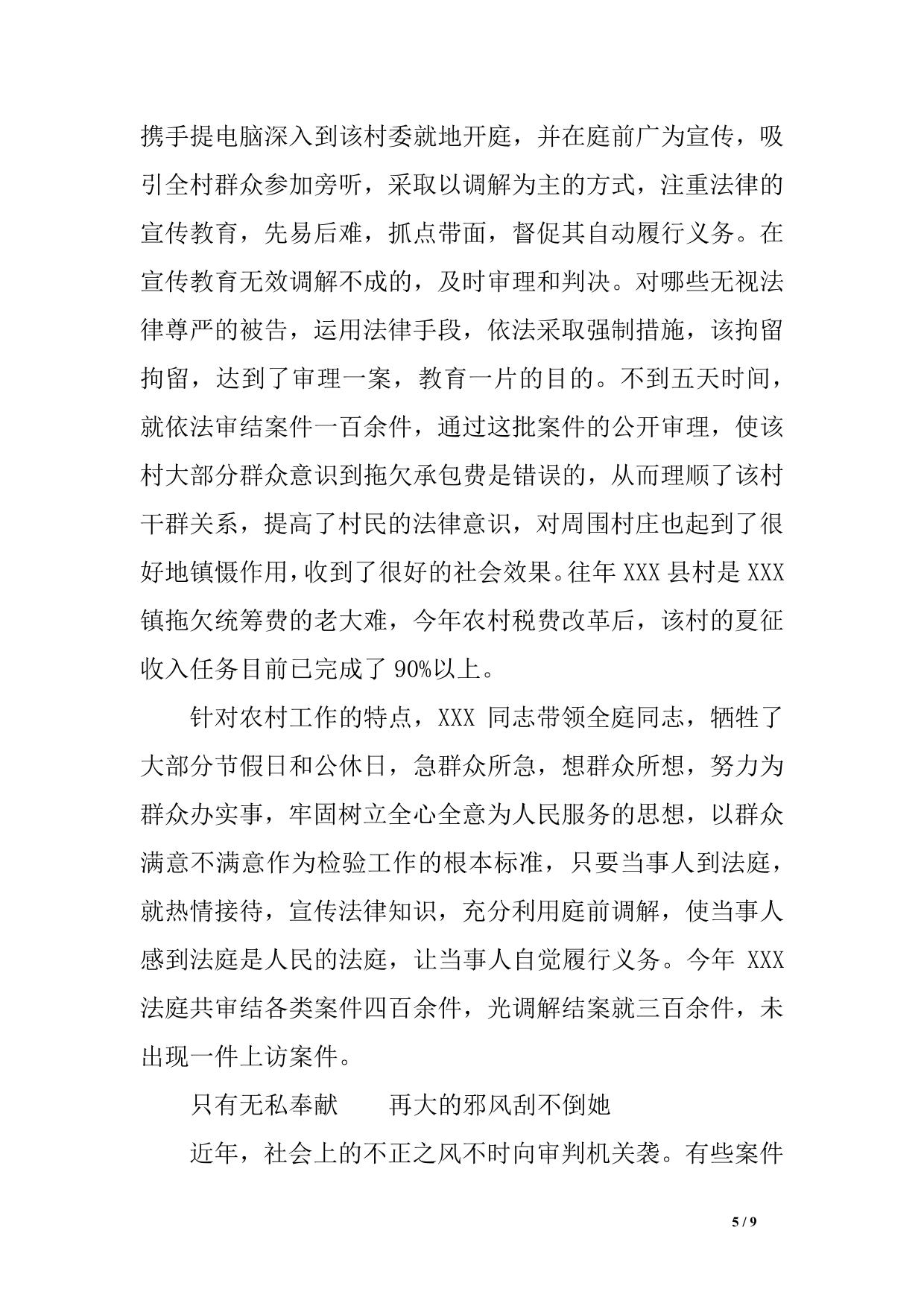 携手提电脑深入到该村委就地开庭，并在庭前广为宣传，吸引全村群众参加旁听，采取以调解为主的方式，注重法律的宣传教育，先易后难，抓点带面，督促其自动履行义务。在宣传教育无效调解不成的，及时审理和判决。对哪些无视法律尊严的被告，运用法律手段，依法采取强制措施，该拘留拘留，达到了审理一案，教育一片的目的。不到五天时间，就依法审结案件一百余件，通过这批案件的公开审理，使该村大部分群众意识到拖欠承包费是错误的，从而理顺了该村干群关系，提高了村民的法律意识，对周围村庄也起到了很好地镇慑作用，收到了很好的社会效果。往年 XXX 县村是 XXX 镇拖欠统筹费的老大难，今年农村税费改革后，该村的夏征收入任务目前已完成了 90%以上。

针对农村工作的特点，XXX 同志带领全庭同志，牺牲了大部分节假日和公休日，急群众所急，想群众所想，努力为群众办实事，牢固树立全心全意为人民服务的思想，以群众满意不满意作为检验工作的根本标准，只要当事人到法庭，就热情接待，宣传法律知识，充分利用庭前调解，使当事人感到法庭是人民的法庭，让当事人自觉履行义务。今年 XXX 法庭共审结各类案件四百余件，光调解结案就三百余件，未出现一件上访案件。

只有无私奉献　　再大的邪风刮不倒她

近年，社会上的不正之风不时向审判机关袭。有些案件

5 / 9